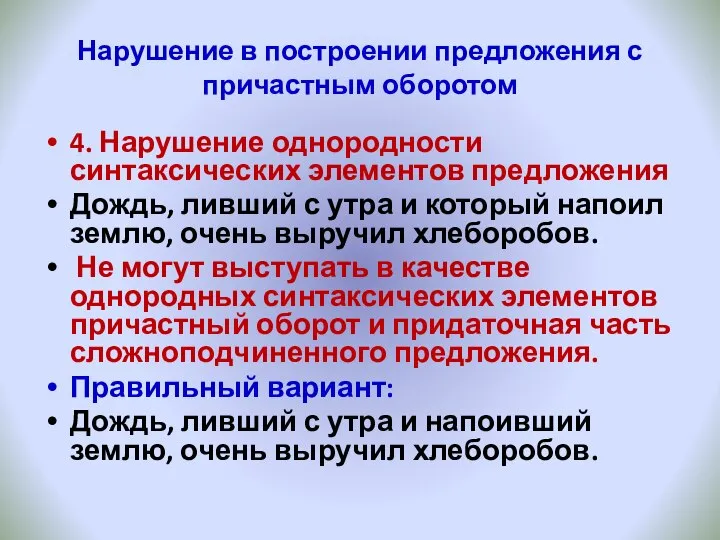 Нарушение в построении предложения с причастным оборотом

• 4. Нарушение однородности синтаксических элементов предложения
• Дождь, ливший с утра и который напоил землю, очень выручил хлеборобов.
• Не могут выступать в качестве однородных синтаксических элементов причастный оборот и придаточная часть сложноподчиненного предложения.
• Правильный вариант:
• Дождь, ливший с утра и напоивший землю, очень выручил хлеборобов.